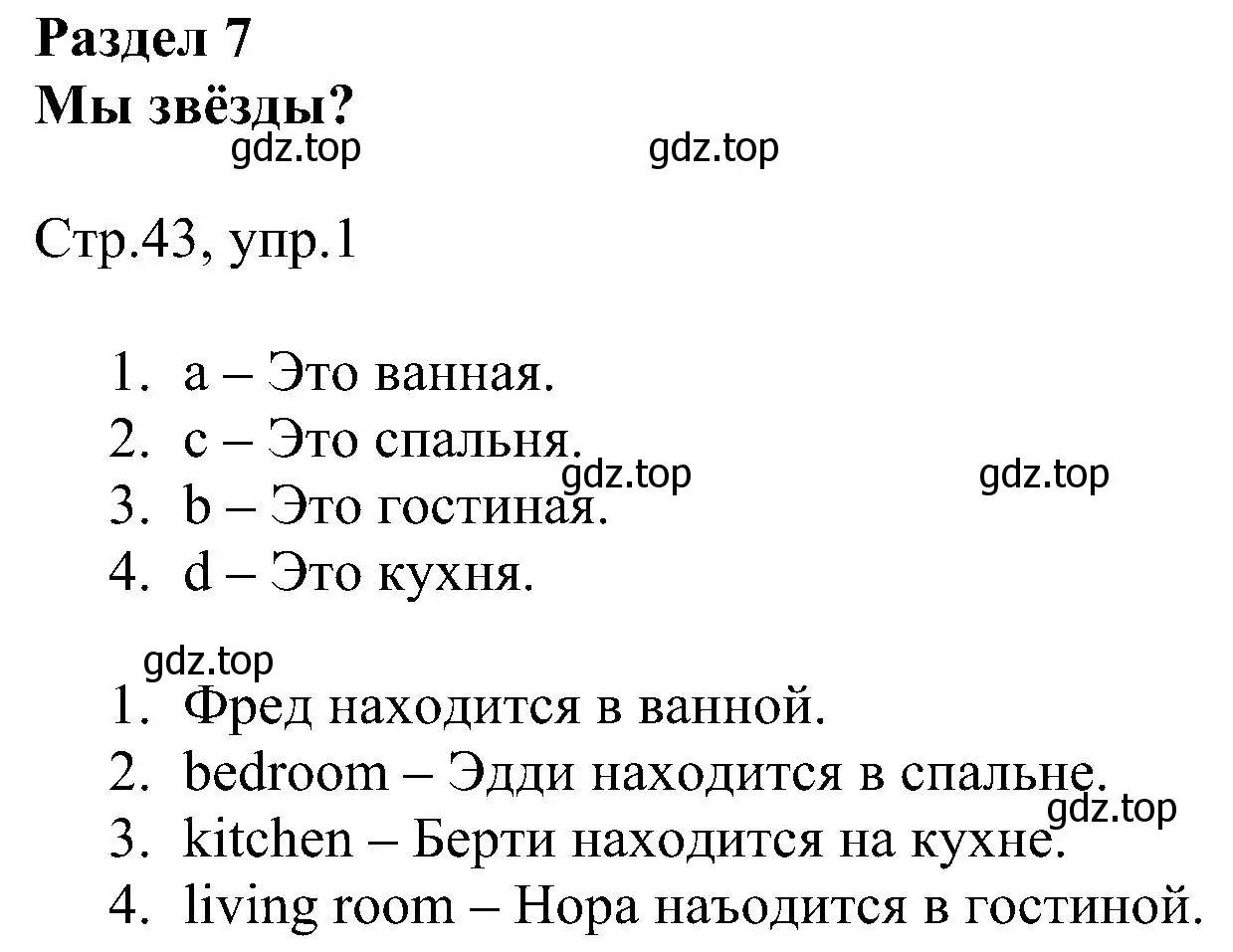 Раздел 7
Мы звёзды?

gdz.top gdz.top

Стр.43, упр.1

1. a – Это ванная.
2. c – Это спальня.
3. b – Это гостиная.
4. d – Это кухня.

gdz.top gdz.top

gdz.top

1. Фред находится в ванной.
2. bedroom – Эдди находится в спальне.
3. kitchen – Берти находится на кухне.
4. living room – Нора наъодится в гостиной.

gdz.top